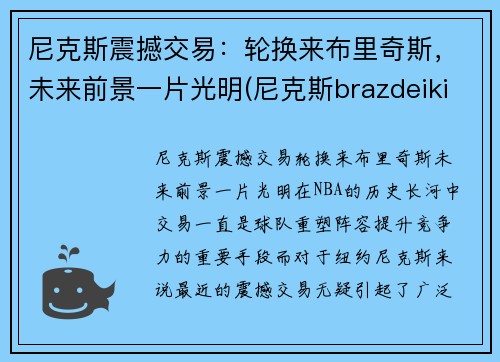 尼克斯震撼交易：轮换来布里奇斯，未来前景一片光明(尼克斯brazdeiki

尼克斯震撼交易轮换来布里奇斯未来前景一片光明在NBA的历史长河中交易一直是球队重塑阵容提升竞争力的重要手段而对于纽约尼克斯来说最近的震撼交易无疑引起了广泛